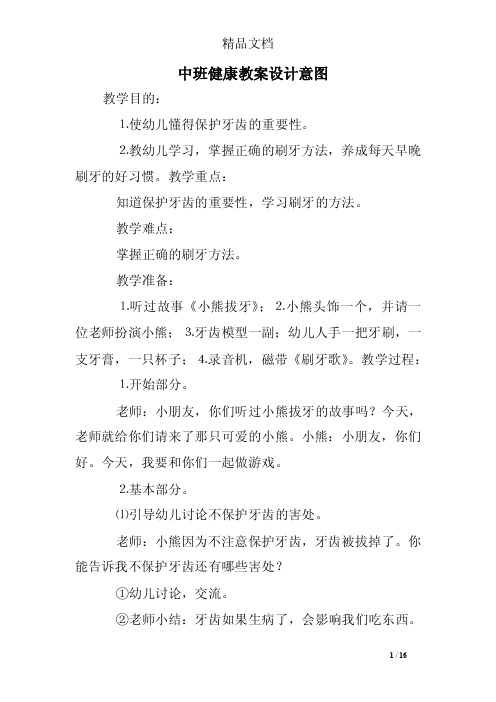 精品文档

中班健康教案设计意图

教学目的：

1.使幼儿懂得保护牙齿的重要性。

2.教幼儿学习，掌握正确的刷牙方法，养成每天早晚刷牙的好习惯。教学重点：

知道保护牙齿的重要性，学习刷牙的方法。

教学难点：

掌握正确的刷牙方法。

教学准备：

1.听过故事《小熊拔牙》；2.小熊头饰一个，并请一位老师扮演小熊；3.牙齿模型一副；幼儿人手一把牙刷，一支牙膏，一只杯子；4.录音机，磁带《刷牙歌》。教学过程：

1.开始部分。

老师：小朋友，你们听过小熊拔牙的故事吗？今天，老师就给你们请来了那只可爱的小熊。小熊：小朋友，你们好。今天，我要和你们一起做游戏。

2.基本部分。

⑴引导幼儿讨论不保护牙齿的害处。

老师：小熊因为不注意保护牙齿，牙齿被拔掉了。你能告诉我不保护牙齿还有哪些害处？

①幼儿讨论，交流。

②老师小结：牙齿如果生病了，会影响我们吃东西。

1 / 16